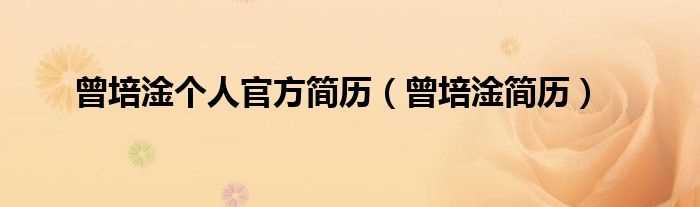 曾培淦个人官方简历（曾培淦简历）